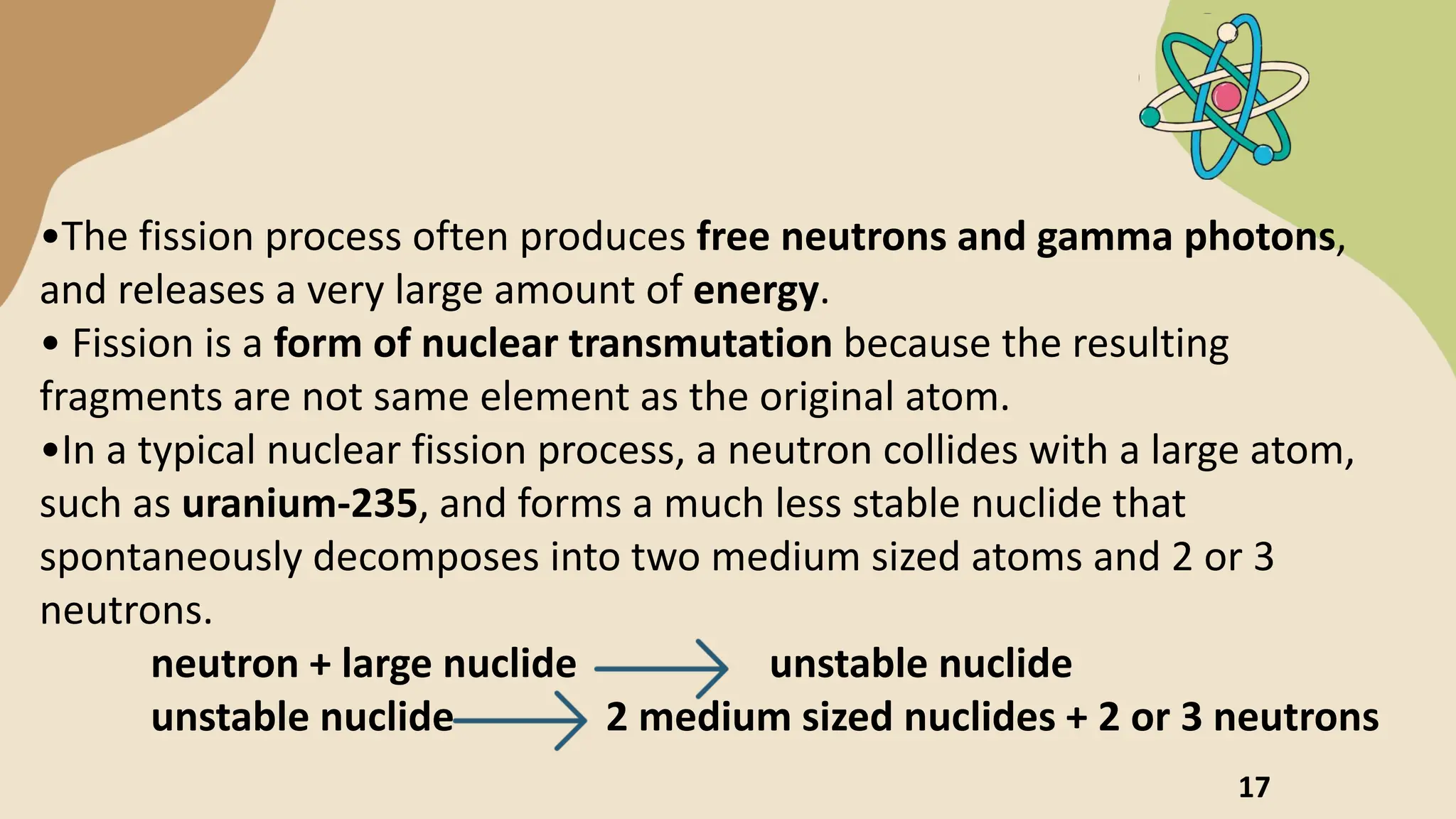 • The fission process often produces free neutrons and gamma photons, and releases a very large amount of energy.

• Fission is a form of nuclear transmutation because the resulting fragments are not same element as the original atom.

• In a typical nuclear fission process, a neutron collides with a large atom, such as uranium-235, and forms a much less stable nuclide that spontaneously decomposes into two medium sized atoms and 2 or 3 neutrons.

neutron + large nuclide → unstable nuclide
unstable nuclide → 2 medium sized nuclides + 2 or 3 neutrons

17